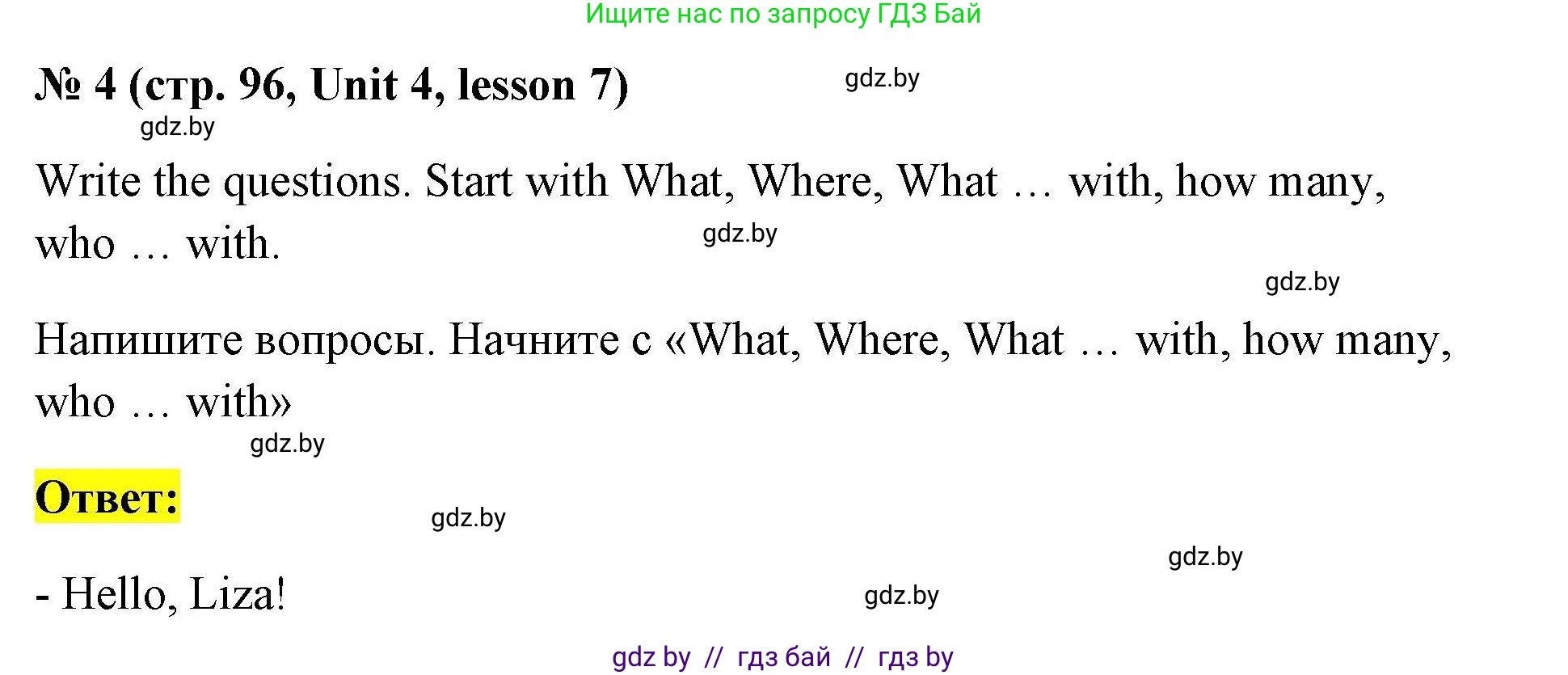 Ищите нас по запросу ГДЗ Бай

№ 4 (стр. 96, Unit 4, lesson 7)

gdz.by

gdz.by

Write the questions. Start with What, Where, What … with, how many, who … with.

gdz.by

gdz.by

Напишите вопросы. Начните с «What, Where, What … with, how many, who … with»

gdz.by

Ответ:

gdz.by

gdz.by

- Hello, Liza!

gdz.by

gdz by // гдз бай // гдз by